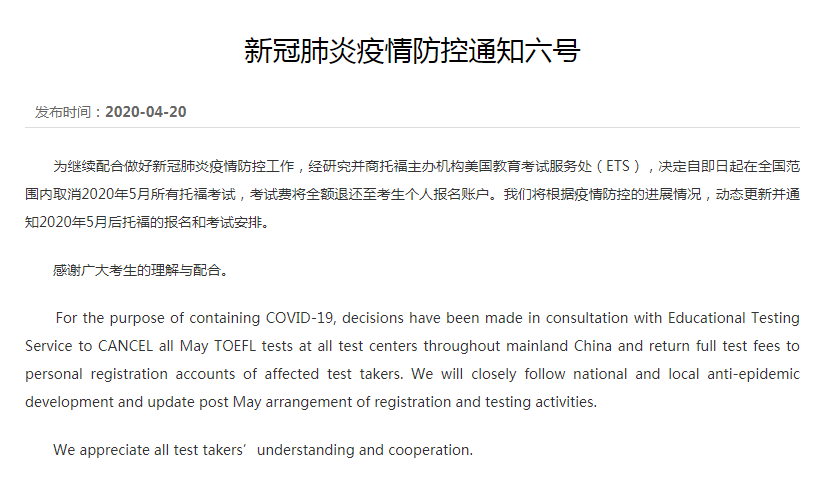 新冠肺炎疫情防控通知六号

发布时间：2020-04-20

为继续配合做好新冠肺炎疫情防控工作，经研究并商托福主办机构美国教育考试服务处（ETS），决定自即日起在全国范围内取消2020年5月所有托福考试，考试费将全额退还至考生个人报名账户。我们将根据疫情防控的进展情况，动态更新并通知2020年5月后托福的报名和考试安排。

感谢广大考生的理解与配合。

For the purpose of containing COVID-19, decisions have been made in consultation with Educational Testing Service to CANCEL all May TOEFL tests at all test centers throughout mainland China and return full test fees to personal registration accounts of affected test takers. We will closely follow national and local anti-epidemic development and update post May arrangement of registration and testing activities.

We appreciate all test takers’ understanding and cooperation.